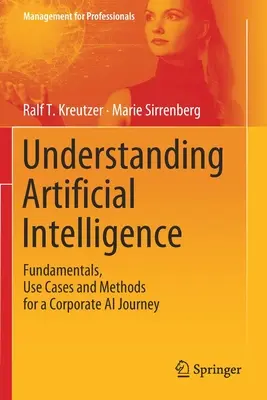 Management for Professionals

Ralf T. Kreutzer · Marie Sirrenberg

Understanding Artificial Intelligence

Fundamentals, Use Cases and Methods for a Corporate AI Journey

Springer